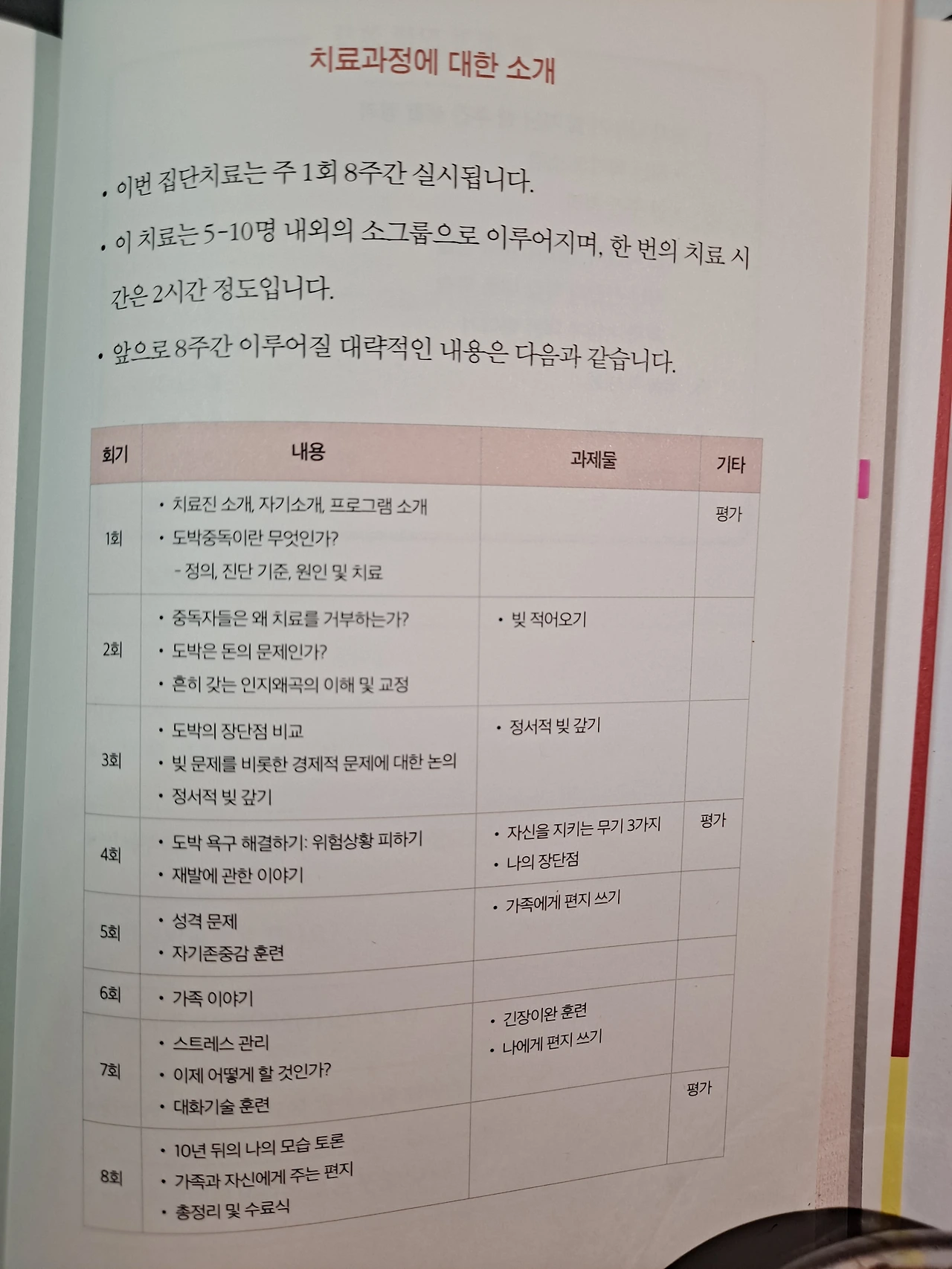 치료과정에 대한 소개

• 이번 집단치료는 주 1회 8주간 실시됩니다.

• 이 치료는 5-10명 내외의 소그룹으로 이루어지며, 한 번의 치료 시간은 2시간 정도입니다.

• 앞으로 8주간 이루어질 대략적인 내용은 다음과 같습니다.

| 회기 | 내용 | 과제물 | 기타 |
|---|---|---|---|
| 1회 | • 치료진 소개, 자기소개, 프로그램 소개 • 도박중독이란 무엇인가? - 정의, 진단 기준, 원인 및 치료 | | 평가 |
| 2회 | • 중독자들은 왜 치료를 거부하는가? • 도박은 돈의 문제인가? • 흔히 갖는 인지왜곡의 이해 및 교정 | • 빚 적어오기 | |
| 3회 | • 도박의 장단점 비교 • 빚 문제를 비롯한 경제적 문제에 대한 논의 • 정서적 빚 갚기 | • 정서적 빚 갚기 | |
| 4회 | • 도박 욕구 해결하기: 위험상황 피하기 • 재발에 관한 이야기 | • 자신을 지키는 무기 3가지 • 나의 장단점 | 평가 |
| 5회 | • 성격 문제 • 자기존중감 훈련 | • 가족에게 편지 쓰기 | |
| 6회 | • 가족 이야기 | | |
| 7회 | • 스트레스 관리 • 이제 어떻게 할 것인가? • 대화기술 훈련 | • 긴장이완 훈련 • 나에게 편지 쓰기 | |
| 8회 | • 10년 뒤의 나의 모습 토론 • 가족과 자신에게 주는 편지 • 총정리 및 수료식 | | 평가 |